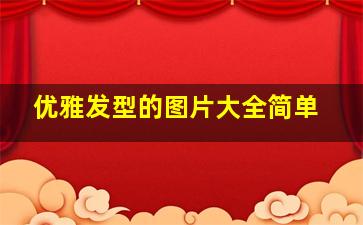 优雅发型的图片大全简单